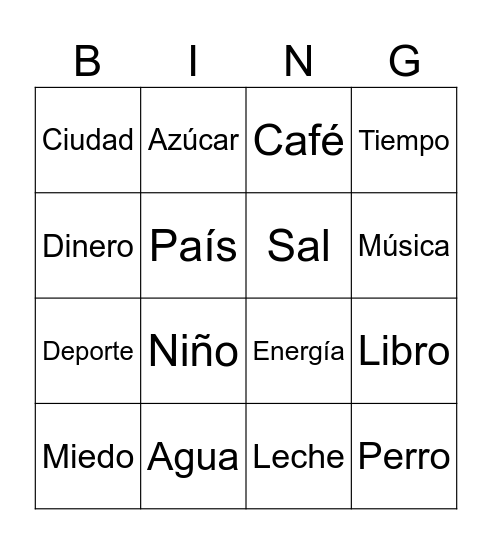 | B | I | N | G |
|---|---|---|---|
| Ciudad | Azúcar | Café | Tiempo |
| Dinero | País | Sal | Música |
| Deporte | Niño | Energía | Libro |
| Miedo | Agua | Leche | Perro |